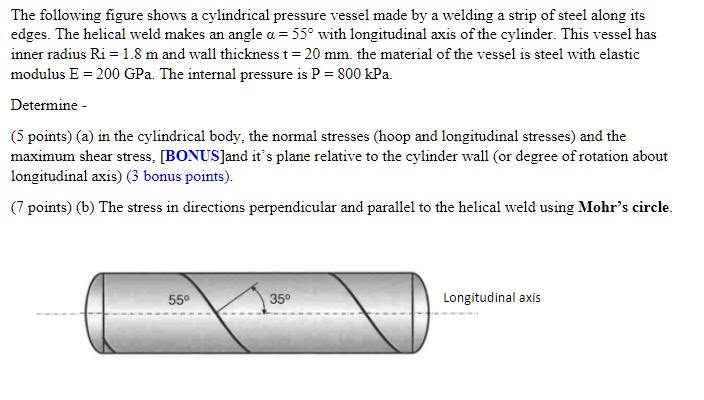 The following figure shows a cylindrical pressure vessel made by a welding a strip of steel along its edges. The helical weld makes an angle $\alpha = 55°$ with longitudinal axis of the cylinder. This vessel has inner radius Ri = 1.8 m and wall thickness t = 20 mm. the material of the vessel is steel with elastic modulus E = 200 GPa. The internal pressure is P = 800 kPa.

Determine -

(5 points) (a) in the cylindrical body, the normal stresses (hoop and longitudinal stresses) and the maximum shear stress, [BONUS]and it's plane relative to the cylinder wall (or degree of rotation about longitudinal axis) (3 bonus points).

(7 points) (b) The stress in directions perpendicular and parallel to the helical weld using Mohr's circle.

55°

35°

Longitudinal axis